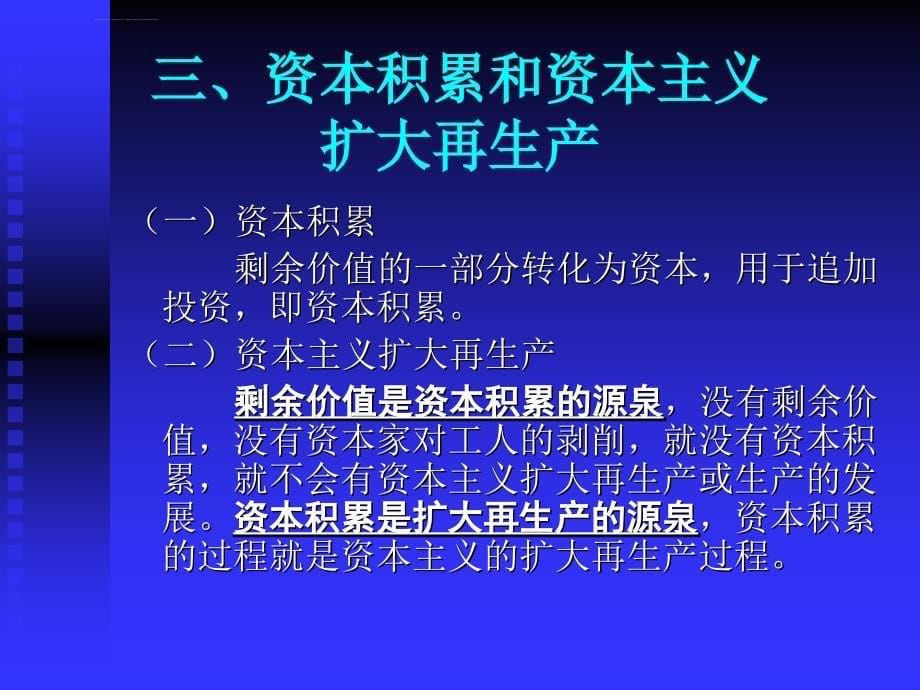 三、资本积累和资本主义扩大再生产

（一）资本积累

剩余价值的一部分转化为资本，用于追加投资，即资本积累。

（二）资本主义扩大再生产

剩余价值是资本积累的源泉，没有剩余价值，没有资本家对工人的剥削，就没有资本积累，就不会有资本主义扩大再生产或生产的发展。资本积累是扩大再生产的源泉，资本积累的过程就是资本主义的扩大再生产过程。